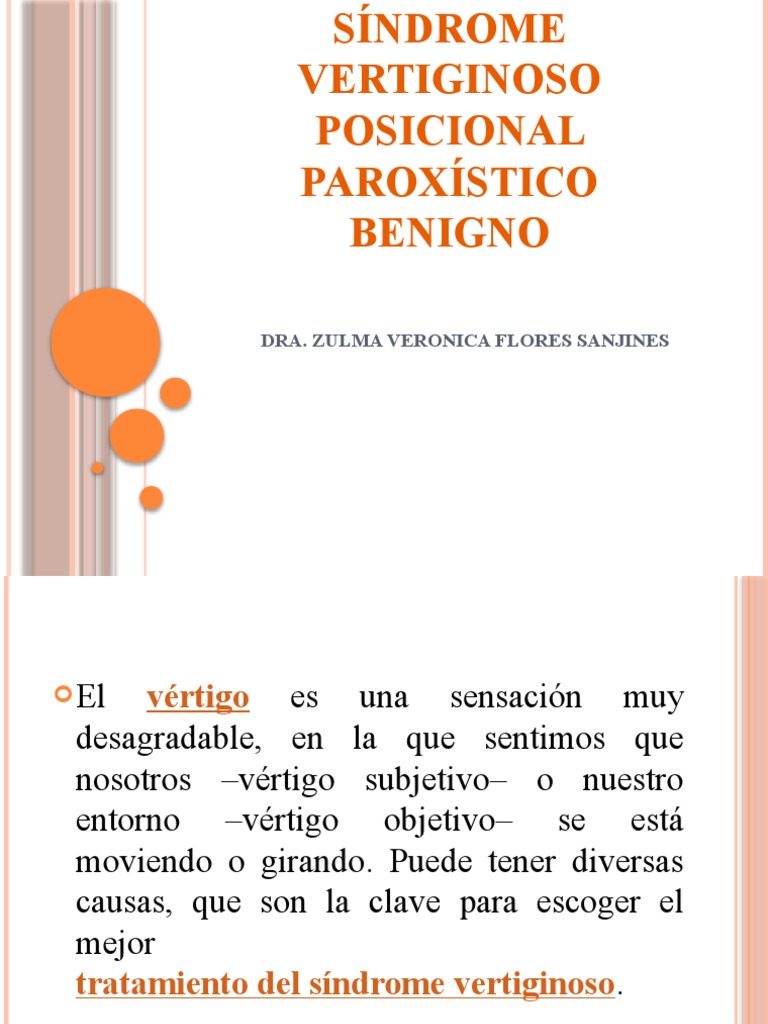 SÍNDROME VERTIGINOSO POSICIONAL PAROXÍSTICO BENIGNO

DRA. ZULMA VERONICA FLORES SANJINES

El vértigo es una sensación muy desagradable, en la que sentimos que nosotros –vértigo subjetivo– o nuestro entorno –vértigo objetivo– se está moviendo o girando. Puede tener diversas causas, que son la clave para escoger el mejor tratamiento del síndrome vertiginoso.